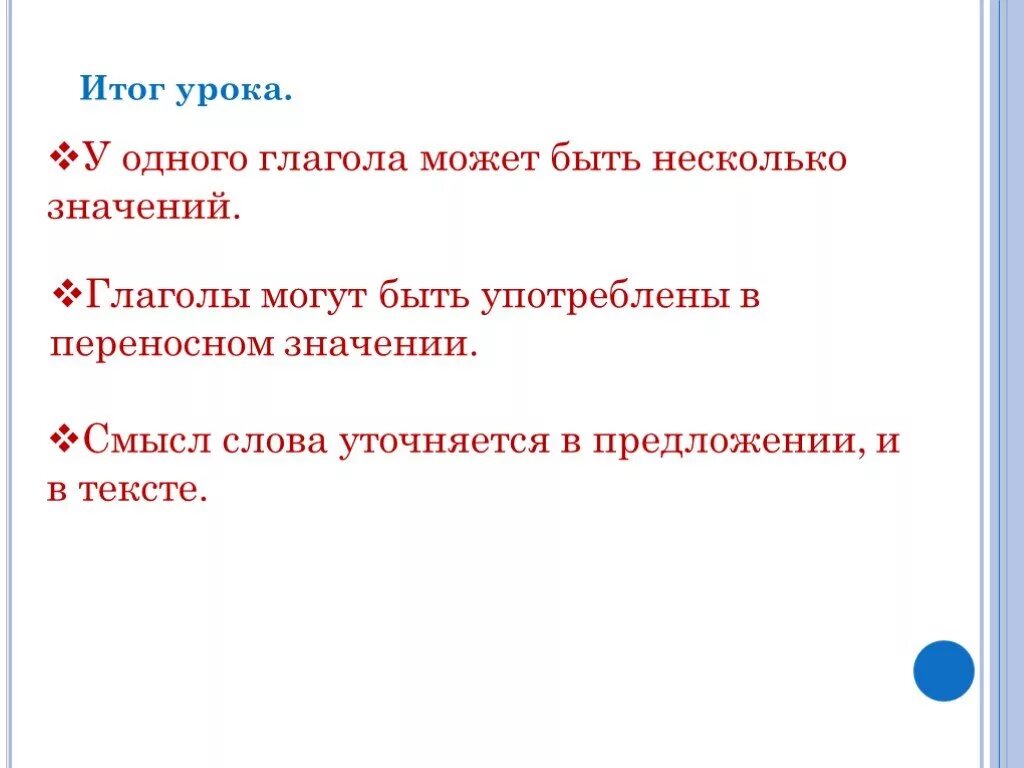 Итог урока.

❖У одного глагола может быть несколько значений.

❖Глаголы могут быть употреблены в переносном значении.

❖Смысл слова уточняется в предложении, и в тексте.